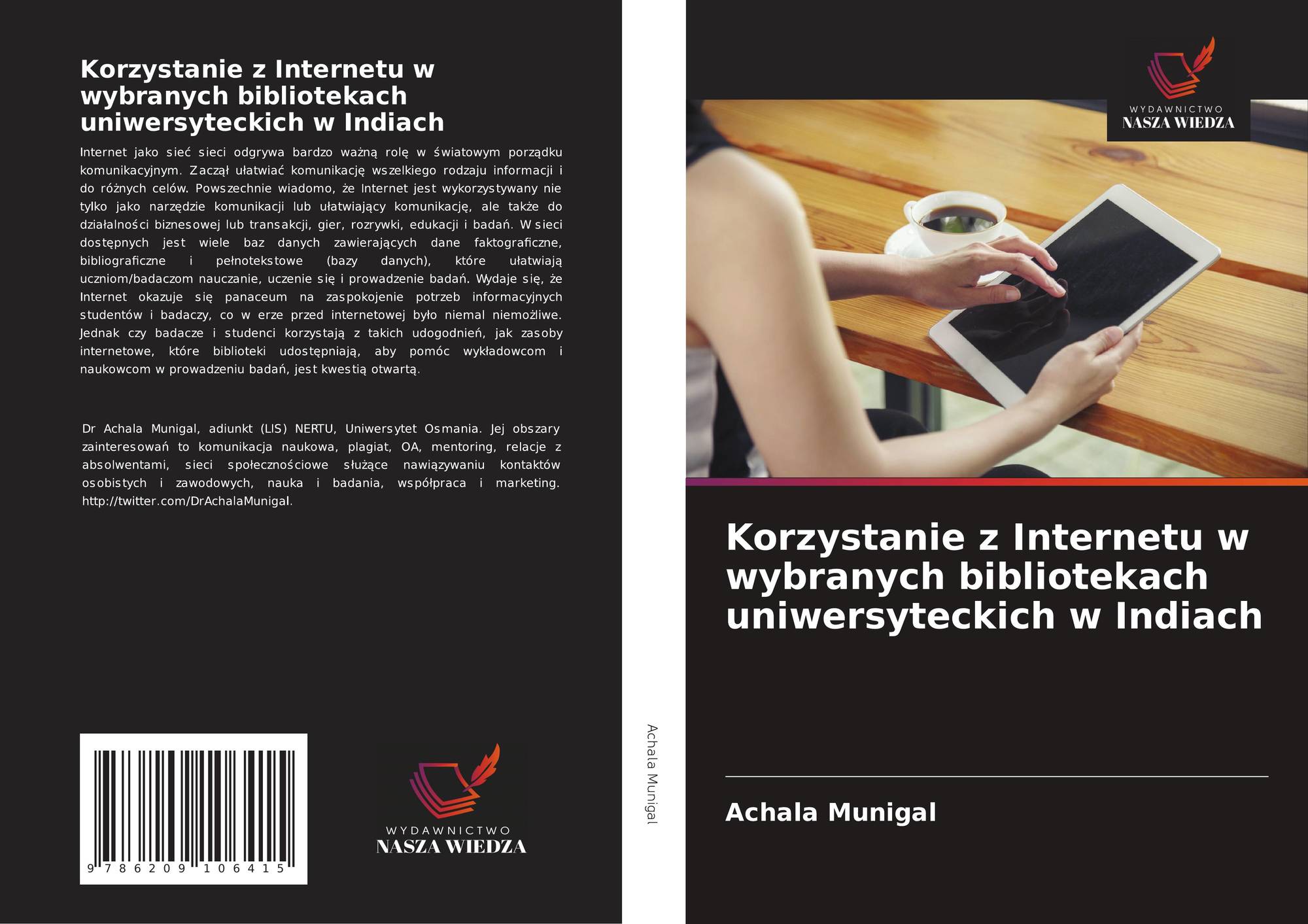 Korzystanie z Internetu w wybranych bibliotekach uniwersyteckich w Indiach

Internet jako sieć sieci odgrywa bardzo ważną rolę w światowym porządku komunikacyjnym. Zaczął ułatwiać komunikację wszelkiego rodzaju informacji i do różnych celów. Powszechnie wiadomo, że Internet jest wykorzystywany nie tylko jako narzędzie komunikacji lub ułatwiający komunikację, ale także do działalności biznesowej lub transakcji, gier, rozrywki, edukacji i badań. W sieci dostępnych jest wiele baz danych zawierających dane faktograficzne, bibliograficzne i pełnotekstowe (bazy danych), które ułatwiają uczniom/badaczom nauczanie, uczenie się i prowadzenie badań. Wydaje się, że Internet okazuje się panaceum na zaspokojenie potrzeb informacyjnych studentów i badaczy, co w erze przed internetowej było niemal niemożliwe. Jednak czy badacze i studenci korzystają z takich udogodnień, jak zasoby internetowe, które biblioteki udostępniają, aby pomóc wykładowcom i naukowcom w prowadzeniu badań, jest kwestią otwartą.

Dr Achala Munigal, adiunkt (LIS) NERTU, Uniwersytet Osmania. Jej obszary zainteresowań to komunikacja naukowa, plagiat, OA, mentoring, relacje z absolwentami, sieci społecznościowe służące nawiązywaniu kontaktów osobistych i zawodowych, nauka i badania, współpraca i marketing. http://twitter.com/DrAchalaMunigal.

9 786209 106415

WYDAWNICTWO
NASZA WIEDZA

Achala Munigal

WYDAWNICTWO
NASZA WIEDZA

Korzystanie z Internetu w wybranych bibliotekach uniwersyteckich w Indiach

Achala Munigal